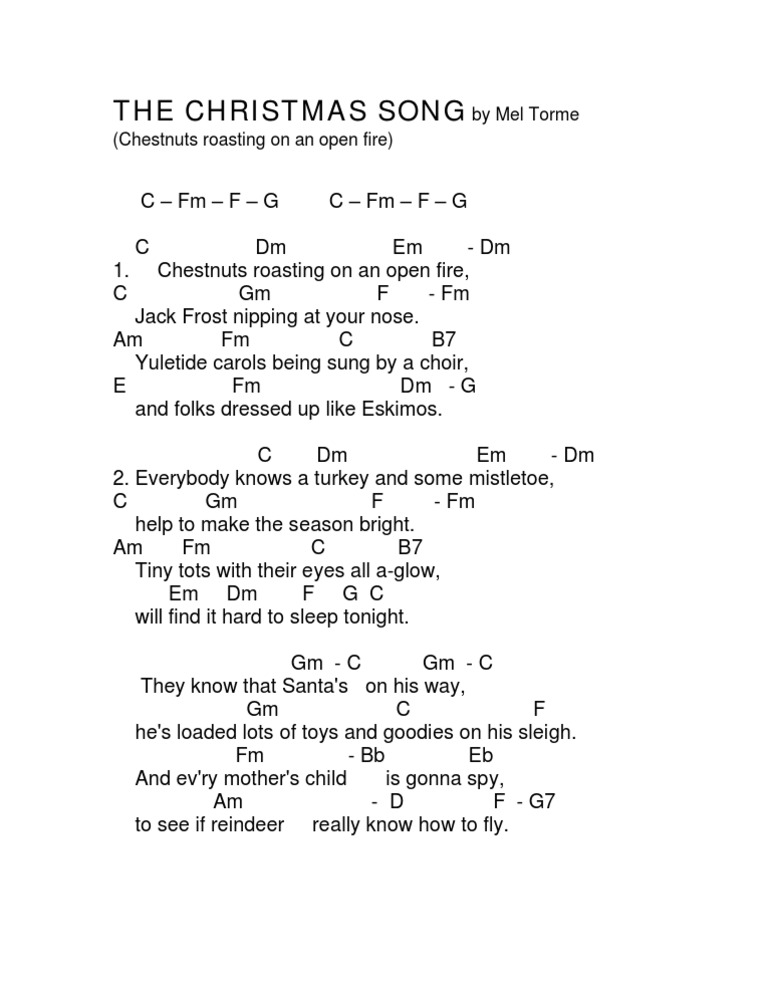 THE CHRISTMAS SONG by Mel Torme
(Chestnuts roasting on an open fire)

C – Fm – F – G        C – Fm – F – G

C                Dm                Em        - Dm
1.     Chestnuts roasting on an open fire,
C                Gm                F        - Fm
Jack Frost nipping at your nose.
Am            Fm            C            B7
Yuletide carols being sung by a choir,
E                Fm                Dm   - G
and folks dressed up like Eskimos.

C        Dm                Em        - Dm
2. Everybody knows a turkey and some mistletoe,
C            Gm                F        - Fm
help to make the season bright.
Am        Fm            C            B7
Tiny tots with their eyes all a-glow,
Em        Dm        F    G  C
will find it hard to sleep tonight.

Gm  - C            Gm  - C
They know that Santa's    on his way,
Gm                C                F
he's loaded lots of toys and goodies on his sleigh.
Fm            - Bb            Eb
And ev'ry mother's child        is gonna spy,
Am                -  D            F  - G7
to see if reindeer      really know how to fly.